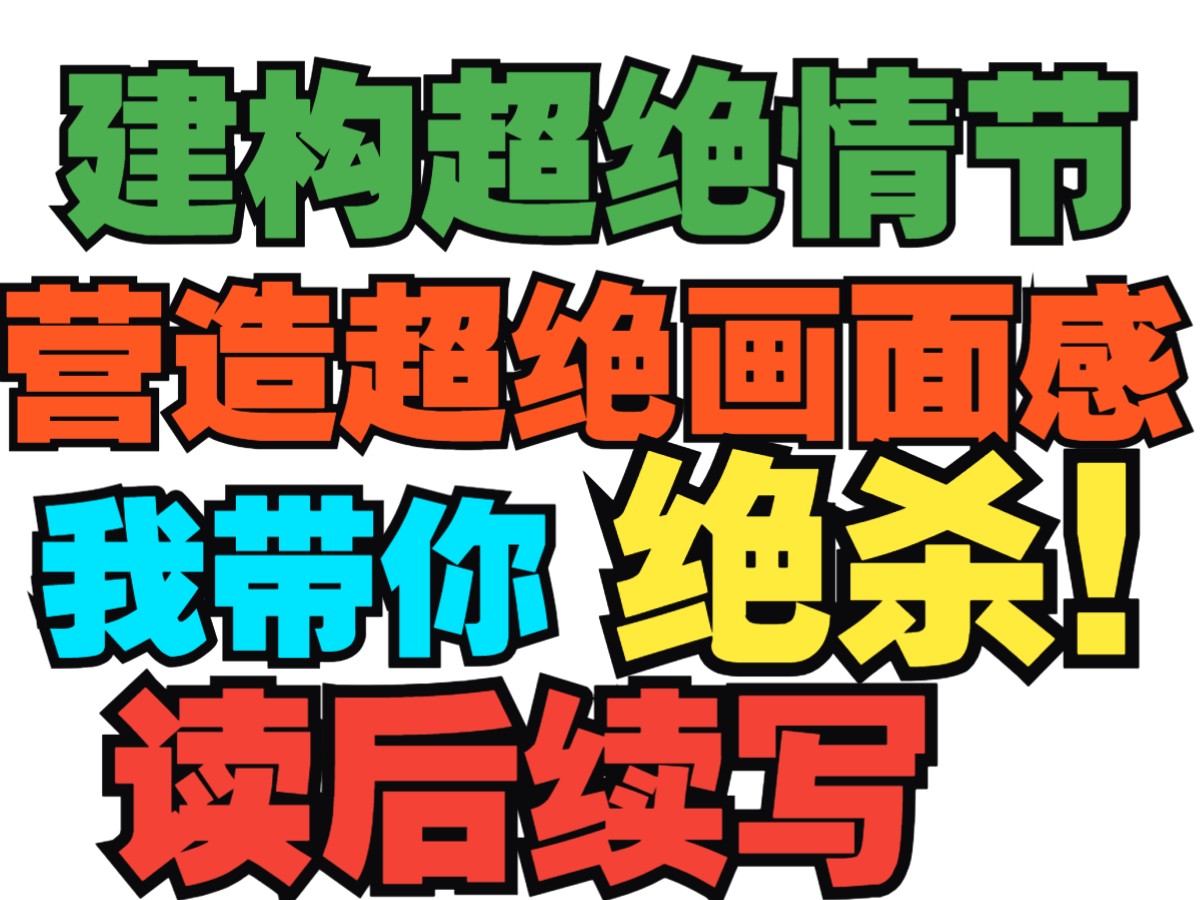 建构超绝情节
营造超绝画面感
我带你 绝杀！
读后续写